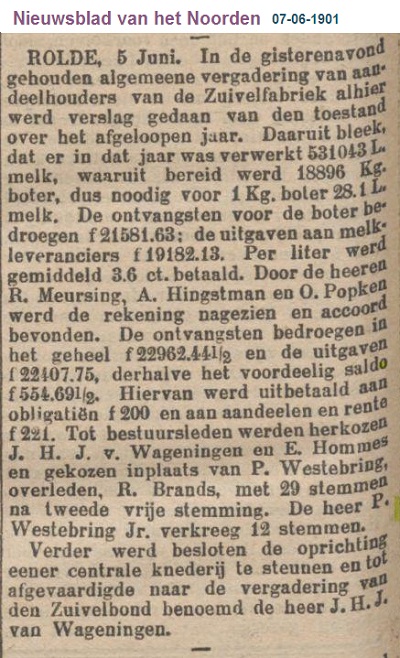 Nieuwsblad van het Noorden 07-06-1901

ROLDE, 5 Juni. In de gisterenavond gehouden algemeene vergadering van aandeelhouders van de Zuivelfabriek alhier werd verslag gedaan van den toestand over het afgeloopen jaar. Daaruit bleek, dat er in dat jaar was verwerkt 531043 L. melk, waaruit bereid werd 18896 Kg. boter, dus noodig voor 1 Kg. boter 28.1 L. melk. De ontvangsten voor de boter bedroegen f 21581.63; de uitgaven aan melkleveranciers f 19182.13. Per liter werd gemiddeld 3.6 ct. betaald. Door de heeren R. Meursing, A. Hingstman en O. Popken werd de rekening nagezien en accoord bevonden. De ontvangsten bedroegen in het geheel f 22962.44$\frac{1}{2}$ en de uitgaven f 22407.75, derhalve het voordeelig saldo f 554.69$\frac{1}{2}$. Hiervan werd uitbetaald aan obligatiën f 200 en aan aandeelen en rente f 221. Tot bestuursleden werden herkozen J. H. J. v. Wageningen en E. Hommes en gekozen inplaats van P. Westebring, overleden, R. Brands, met 29 stemmen na tweede vrije stemming. De heer P. Westebring Jr. verkreeg 12 stemmen.

Verder werd besloten de oprichting eener centrale knederij te steunen en tot afgevaardigde naar de vergadering van den Zuivelbond benoemd de heer J. H. J. van Wageningen.